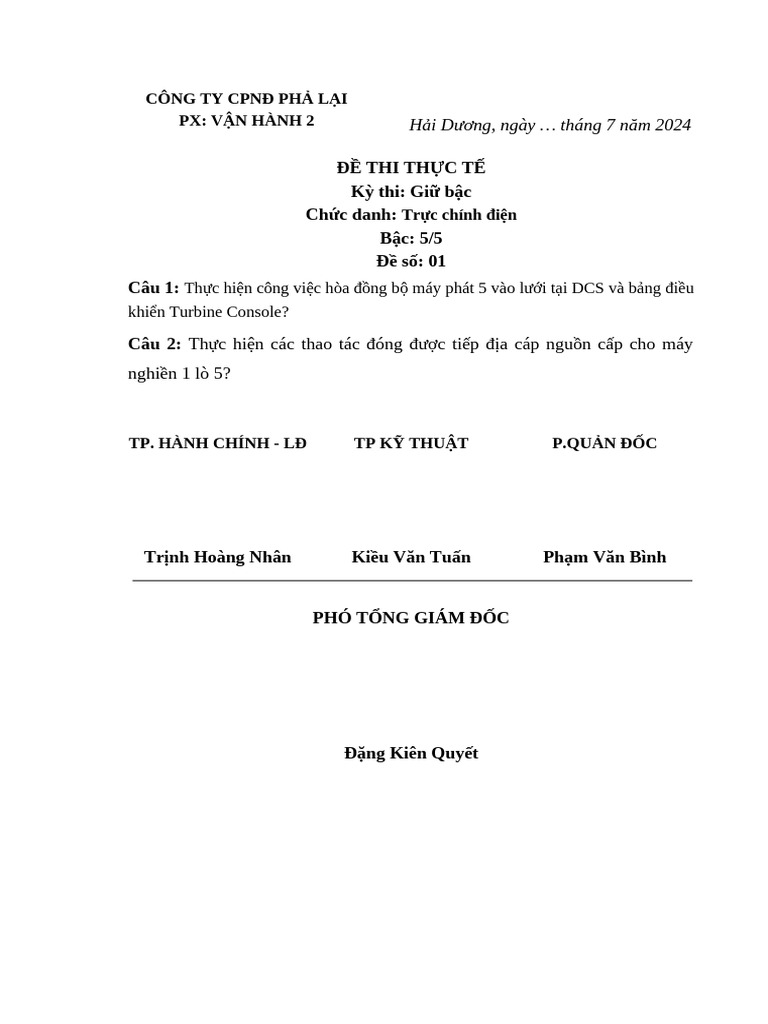 CÔNG TY CPNĐ PHẢ LẠI
PX: VẬN HÀNH 2

Hải Dương, ngày … tháng 7 năm 2024

ĐỀ THI THỰC TẾ
Kỳ thi: Giữ bậc
Chức danh: Trực chính điện
Bậc: 5/5
Đề số: 01

Câu 1: Thực hiện công việc hòa đồng bộ máy phát 5 vào lưới tại DCS và bảng điều khiển Turbine Console?

Câu 2: Thực hiện các thao tác đóng được tiếp địa cáp nguồn cấp cho máy nghiền 1 lò 5?

TP. HÀNH CHÍNH - LĐ
TP KỸ THUẬT
P.QUẢN ĐỐC

Trịnh Hoàng Nhân
Kiều Văn Tuấn
Phạm Văn Bình

PHÓ TỔNG GIÁM ĐỐC

Đặng Kiên Quyết